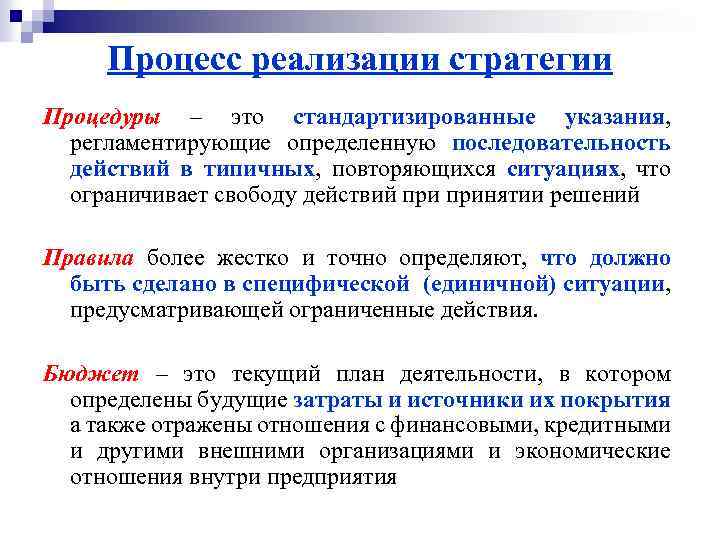 Процесс реализации стратегии

Процедуры – это стандартизированные указания, регламентирующие определенную последовательность действий в типичных, повторяющихся ситуациях, что ограничивает свободу действий при принятии решений

Правила более жестко и точно определяют, что должно быть сделано в специфической (единичной) ситуации, предусматривающей ограниченные действия.

Бюджет – это текущий план деятельности, в котором определены будущие затраты и источники их покрытия а также отражены отношения с финансовыми, кредитными и другими внешними организациями и экономические отношения внутри предприятия